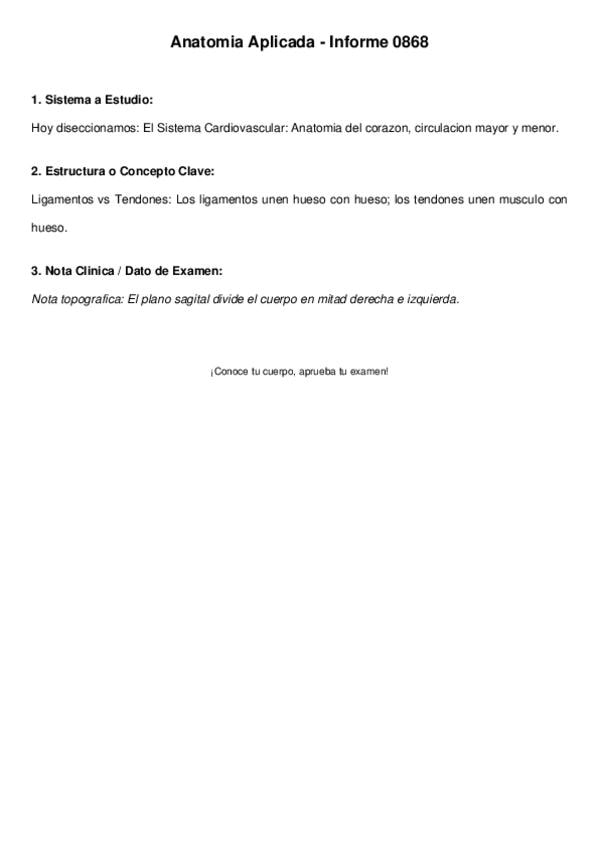 Anatomia Aplicada - Informe 0868

1. Sistema a Estudio:

Hoy diseccionamos: El Sistema Cardiovascular: Anatomia del corazon, circulacion mayor y menor.

2. Estructura o Concepto Clave:

Ligamentos vs Tendones: Los ligamentos unen hueso con hueso; los tendones unen musculo con hueso.

3. Nota Clinica / Dato de Examen:

Nota topografica: El plano sagital divide el cuerpo en mitad derecha e izquierda.

¡Conoce tu cuerpo, aprueba tu examen!